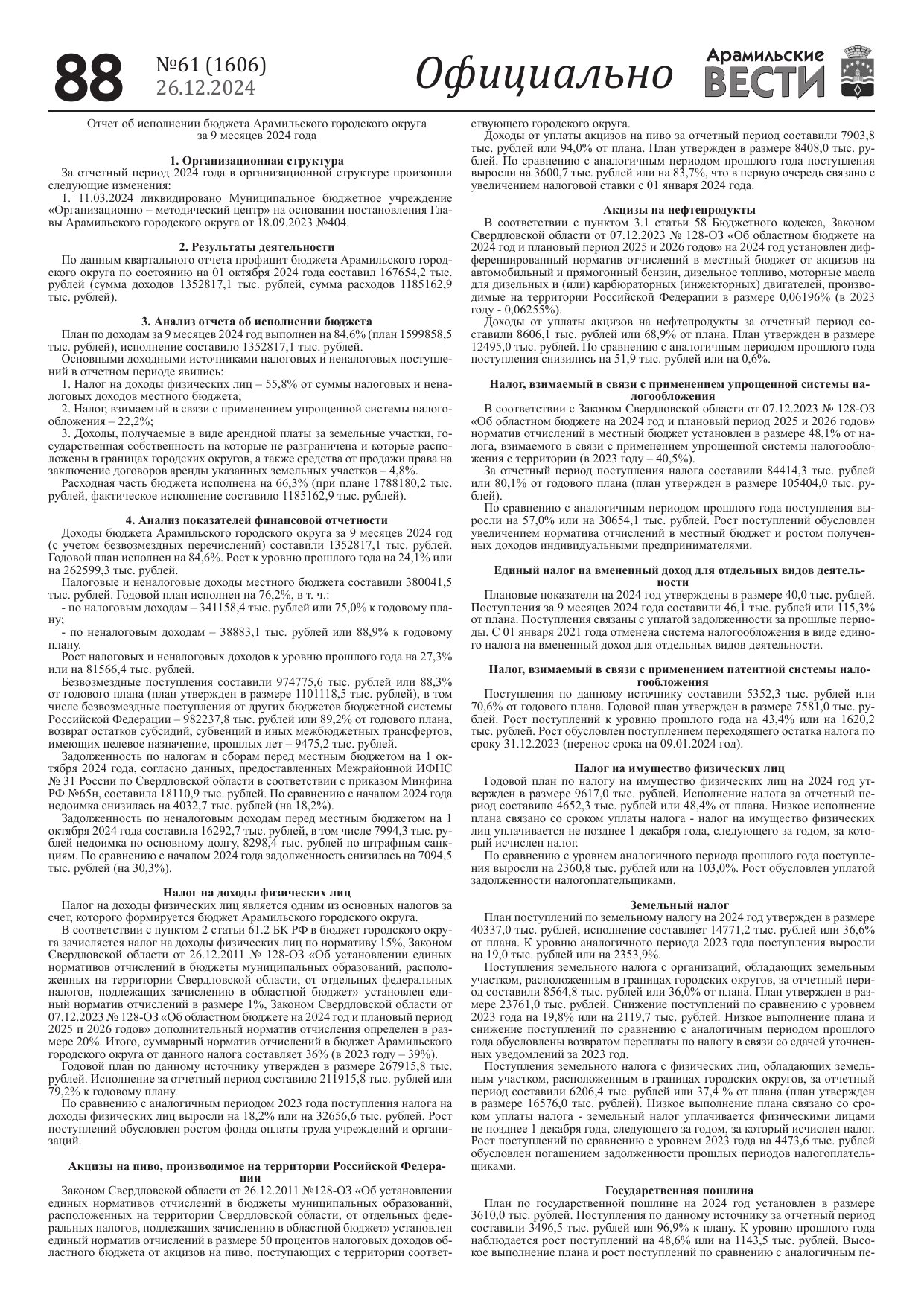 88 №61 (1606) 26.12.2024

Официально

Арамильские ВЕСТИ

Отчет об исполнении бюджета Арамильского городского округа за 9 месяцев 2024 года

1. Организационная структура

За отчетный период 2024 года в организационной структуре произошли следующие изменения:

1. 11.03.2024 ликвидировано Муниципальное бюджетное учреждение «Организационно – методический центр» на основании постановления Главы Арамильского городского округа от 18.09.2023 №404.

2. Результаты деятельности

По данным квартального отчета профицит бюджета Арамильского городского округа по состоянию на 01 октября 2024 года составил 167654,2 тыс. рублей (сумма доходов 1352817,1 тыс. рублей, сумма расходов 1185162,9 тыс. рублей).

3. Анализ отчета об исполнении бюджета

План по доходам за 9 месяцев 2024 год выполнен на 84,6% (план 1599858,5 тыс. рублей), исполнение составило 1352817,1 тыс. рублей.

Основными доходными источниками налоговых и неналоговых поступлений в отчетном периоде явились:

1. Налог на доходы физических лиц – 55,8% от суммы налоговых и неналоговых доходов местного бюджета;

2. Налог, взимаемый в связи с применением упрощенной системы налогообложения – 22,2%;

3. Доходы, получаемые в виде арендной платы за земельные участки, государственная собственность на которые не разграничена и которые расположены в границах городских округов, а также средства от продажи права на заключение договоров аренды указанных земельных участков – 4,8%.

Расходная часть бюджета исполнена на 66,3% (при плане 1788180,2 тыс. рублей, фактическое исполнение составило 1185162,9 тыс. рублей).

4. Анализ показателей финансовой отчетности

Доходы бюджета Арамильского городского округа за 9 месяцев 2024 год (с учетом безвозмездных перечислений) составили 1352817,1 тыс. рублей. Годовой план исполнен на 84,6%. Рост к уровню прошлого года на 24,1% или на 262599,3 тыс. рублей.

Налоговые и неналоговые доходы местного бюджета составили 380041,5 тыс. рублей. Годовой план исполнен на 76,2%, в т. ч.:

- по налоговым доходам – 341158,4 тыс. рублей или 75,0% к годовому плану;

- по неналоговым доходам – 38883,1 тыс. рублей или 88,9% к годовому плану.

Рост налоговых и неналоговых доходов к уровню прошлого года на 27,3% или на 81566,4 тыс. рублей.

Безвозмездные поступления составили 974775,6 тыс. рублей или 88,3% от годового плана (план утвержден в размере 1101118,5 тыс. рублей), в том числе безвозмездные поступления от других бюджетов бюджетной системы Российской Федерации – 982237,8 тыс. рублей или 89,2% от годового плана, возврат остатков субсидий, субвенций и иных межбюджетных трансфертов, имеющих целевое назначение, прошлых лет – 9475,2 тыс. рублей.

Задолженность по налогам и сборам перед местным бюджетом на 1 октября 2024 года, согласно данных, предоставленных Межрайонной ИФНС № 31 России по Свердловской области в соответствии с приказом Минфина РФ №65н, составила 18110,9 тыс. рублей. По сравнению с началом 2024 года недоимка снизилась на 4032,7 тыс. рублей (на 18,2%).

Задолженность по неналоговым доходам перед местным бюджетом на 1 октября 2024 года составила 16292,7 тыс. рублей, в том числе 7994,3 тыс. рублей недоимка по основному долгу, 8298,4 тыс. рублей по штрафным санкциям. По сравнению с началом 2024 года задолженность снизилась на 7094,5 тыс. рублей (на 30,3%).

Налог на доходы физических лиц

Налог на доходы физических лиц является одним из основных налогов за счет, которого формируется бюджет Арамильского городского округа.

В соответствии с пунктом 2 статьи 61.2 БК РФ в бюджет городского округа зачисляется налог на доходы физических лиц по нормативу 15%, Законом Свердловской области от 26.12.2011 № 128-ОЗ «Об установлении единых нормативов отчислений в бюджеты муниципальных образований, расположенных на территории Свердловской области, от отдельных федеральных налогов, подлежащих зачислению в областной бюджет» установлен единый норматив отчислений в размере 1%, Законом Свердловской области от 07.12.2023 № 128-ОЗ «Об областном бюджете на 2024 год и плановый период 2025 и 2026 годов» дополнительный норматив отчисления определен в размере 20%. Итого, суммарный норматив отчислений в бюджет Арамильского городского округа от данного налога составляет 36% (в 2023 году – 39%).

Годовой план по данному источнику утвержден в размере 267915,8 тыс. рублей. Исполнение за отчетный период составило 211915,8 тыс. рублей или 79,2% к годовому плану.

По сравнению с аналогичным периодом 2023 года поступления налога на доходы физических лиц выросли на 18,2% или на 32656,6 тыс. рублей. Рост поступлений обусловлен ростом фонда оплаты труда учреждений и организаций.

Акцизы на пиво, производимое на территории Российской Федерации

Законом Свердловской области от 26.12.2011 №128-ОЗ «Об установлении единых нормативов отчислений в бюджеты муниципальных образований, расположенных на территории Свердловской области, от отдельных федеральных налогов, подлежащих зачислению в областной бюджет» установлен единый норматив отчислений в размере 50 процентов налоговых доходов областного бюджета от акцизов на пиво, поступающих с территории соответствующего городского округа.

Доходы от уплаты акцизов на пиво за отчетный период составили 7903,8 тыс. рублей или 94,0% от плана. План утвержден в размере 8408,0 тыс. рублей. По сравнению с аналогичным периодом прошлого года поступления выросли на 3600,7 тыс. рублей или на 83,7%, что в первую очередь связано с увеличением налоговой ставки с 01 января 2024 года.

Акцизы на нефтепродукты

В соответствии с пунктом 3.1 статьи 58 Бюджетного кодекса, Законом Свердловской области от 07.12.2023 № 128-ОЗ «Об областном бюджете на 2024 год и плановый период 2025 и 2026 годов» на 2024 год установлен дифференцированный норматив отчислений в местный бюджет от акцизов на автомобильный и прямогонный бензин, дизельное топливо, моторные масла для дизельных и (или) карбюраторных (инжекторных) двигателей, производимые на территории Российской Федерации в размере 0,06196% (в 2023 году - 0,06255%).

Доходы от уплаты акцизов на нефтепродукты за отчетный период составили 8606,1 тыс. рублей или 68,9% от плана. План утвержден в размере 12495,0 тыс. рублей. По сравнению с аналогичным периодом прошлого года поступления снизились на 51,9 тыс. рублей или на 0,6%.

Налог, взимаемый в связи с применением упрощенной системы налогообложения

В соответствии с Законом Свердловской области от 07.12.2023 № 128-ОЗ «Об областном бюджете на 2024 год и плановый период 2025 и 2026 годов» норматив отчислений в местный бюджет установлен в размере 48,1% от налога, взимаемого в связи с применением упрощенной системы налогообложения с территории (в 2023 году – 40,5%).

За отчетный период поступления налога составили 84414,3 тыс. рублей или 80,1% от годового плана (план утвержден в размере 105404,0 тыс. рублей).

По сравнению с аналогичным периодом прошлого года поступления выросли на 57,0% или на 30654,1 тыс. рублей. Рост поступлений обусловлен увеличением норматива отчислений в местный бюджет и ростом полученных доходов индивидуальными предпринимателями.

Единый налог на вмененный доход для отдельных видов деятельности

Плановые показатели на 2024 год утверждены в размере 40,0 тыс. рублей. Поступления за 9 месяцев 2024 года составили 46,1 тыс. рублей или 115,3% от плана. Поступления связаны с уплатой задолженности за прошлые периоды. С 01 января 2021 года отменена система налогообложения в виде единого налога на вмененный доход для отдельных видов деятельности.

Налог, взимаемый в связи с применением патентной системы налогообложения

Поступления по данному источнику составили 5352,3 тыс. рублей или 70,6% от годового плана. Годовой план утвержден в размере 7581,0 тыс. рублей. Рост поступлений к уровню прошлого года на 43,4% или на 1620,2 тыс. рублей. Рост обусловлен поступлением переходящего остатка налога по сроку 31.12.2023 (перенос срока на 09.01.2024 год).

Налог на имущество физических лиц

Годовой план по налогу на имущество физических лиц на 2024 год утвержден в размере 9617,0 тыс. рублей. Исполнение налога за отчетный период составило 4652,3 тыс. рублей или 48,4% от плана. Низкое исполнение плана связано со сроком уплаты налога - налог на имущество физических лиц уплачивается не позднее 1 декабря года, следующего за годом, за который исчислен налог.

По сравнению с уровнем аналогичного периода прошлого года поступления выросли на 2360,8 тыс. рублей или на 103,0%. Рост обусловлен уплатой задолженности налогоплательщиками.

Земельный налог

План поступлений по земельному налогу на 2024 год утвержден в размере 40337,0 тыс. рублей, исполнение составляет 14771,2 тыс. рублей или 36,6% от плана. К уровню аналогичного периода 2023 года поступления выросли на 19,0 тыс. рублей или на 2353,9%.

Поступления земельного налога с организаций, обладающих земельным участком, расположенным в границах городских округов, за отчетный период составили 8564,8 тыс. рублей или 36,0% от плана. План утвержден в размере 23761,0 тыс. рублей. Снижение поступлений по сравнению с уровнем 2023 года на 19,8% или на 2119,7 тыс. рублей. Низкое выполнение плана и снижение поступлений по сравнению с аналогичным периодом прошлого года обусловлены возвратом переплаты по налогу в связи со сдачей уточненных уведомлений за 2023 год.

Поступления земельного налога с физических лиц, обладающих земельным участком, расположенным в границах городских округов, за отчетный период составили 6206,4 тыс. рублей или 37,4 % от плана (план утвержден в размере 16576,0 тыс. рублей). Низкое выполнение плана связано со сроком уплаты налога - земельный налог уплачивается физическими лицами не позднее 1 декабря года, следующего за годом, за который исчислен налог. Рост поступлений по сравнению с уровнем 2023 года на 4473,6 тыс. рублей обусловлен погашением задолженности прошлых периодов налогоплательщиками.

Государственная пошлина

План по государственной пошлине на 2024 год установлен в размере 3610,0 тыс. рублей. Поступления по данному источнику за отчетный период составили 3496,5 тыс. рублей или 96,9% к плану. К уровню прошлого года наблюдается рост поступлений на 48,6% или на 1143,5 тыс. рублей. Высокое выполнение плана и рост поступлений по сравнению с аналогичным пе-